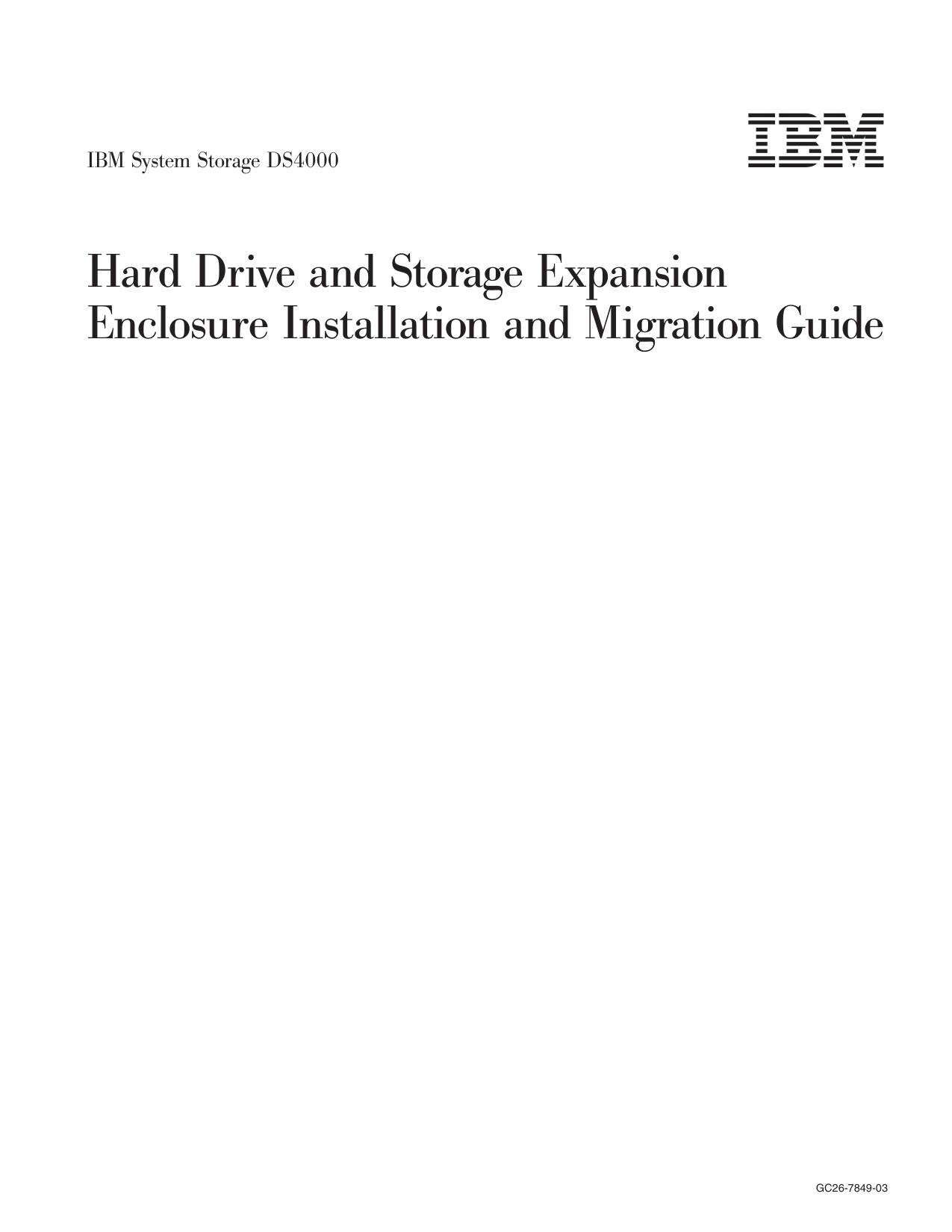 IBM System Storage DS4000

IBM

Hard Drive and Storage Expansion Enclosure Installation and Migration Guide

GC26-7849-03